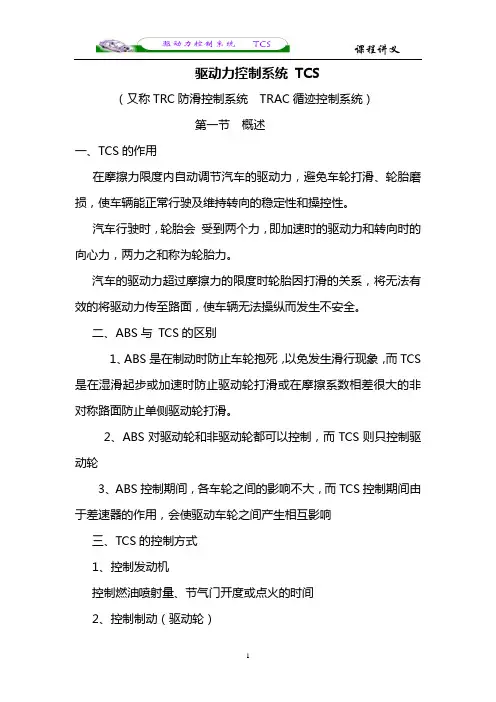 驱动力控制系统　TCS

课程讲义

驱动力控制系统 TCS

（又称 TRC 防滑控制系统　TRAC 循迹控制系统）

第一节　概述

一、TCS 的作用

在摩擦力限度内自动调节汽车的驱动力，避免车轮打滑、轮胎磨损，使车辆能正常行驶及维持转向的稳定性和操控性。

汽车行驶时，轮胎会 受到两个力，即加速时的驱动力和转向时的向心力，两力之和称为轮胎力。

汽车的驱动力超过摩擦力的限度时轮胎因打滑的关系，将无法有效的将驱动力传至路面，使车辆无法操纵而发生不安全。

二、ABS 与 TCS 的区别

1、ABS 是在制动时防止车轮抱死，以免发生滑行现象，而 TCS 是在湿滑起步或加速时防止驱动轮打滑或在摩擦系数相差很大的非对称路面防止单侧驱动轮打滑。

2、ABS 对驱动轮和非驱动轮都可以控制，而 TCS 则只控制驱动轮

3、ABS 控制期间，各车轮之间的影响不大，而 TCS 控制期间由于差速器的作用，会使驱动车轮之间产生相互影响

三、TCS 的控制方式

1、控制发动机

控制燃油喷射量、节气门开度或点火的时间

2、控制制动（驱动轮）

1